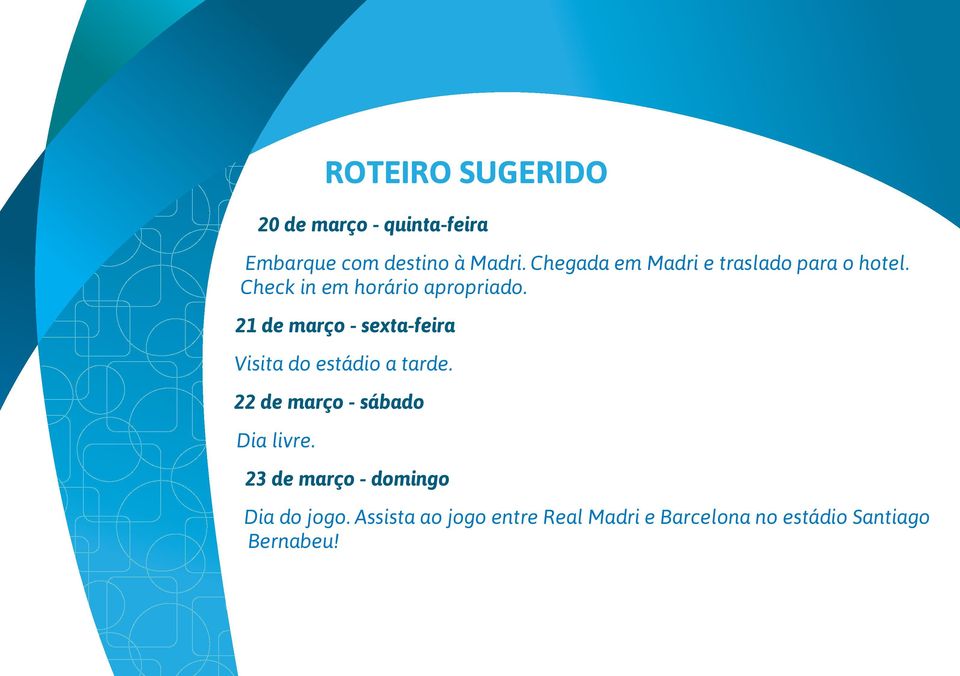 ROTEIRO SUGERIDO

20 de março - quinta-feira

Embarque com destino à Madri. Chegada em Madri e traslado para o hotel. Check in em horário apropriado.

21 de março - sexta-feira

Visita do estádio a tarde.

22 de março - sábado

Dia livre.

23 de março - domingo

Dia do jogo. Assista ao jogo entre Real Madri e Barcelona no estádio Santiago Bernabeu!